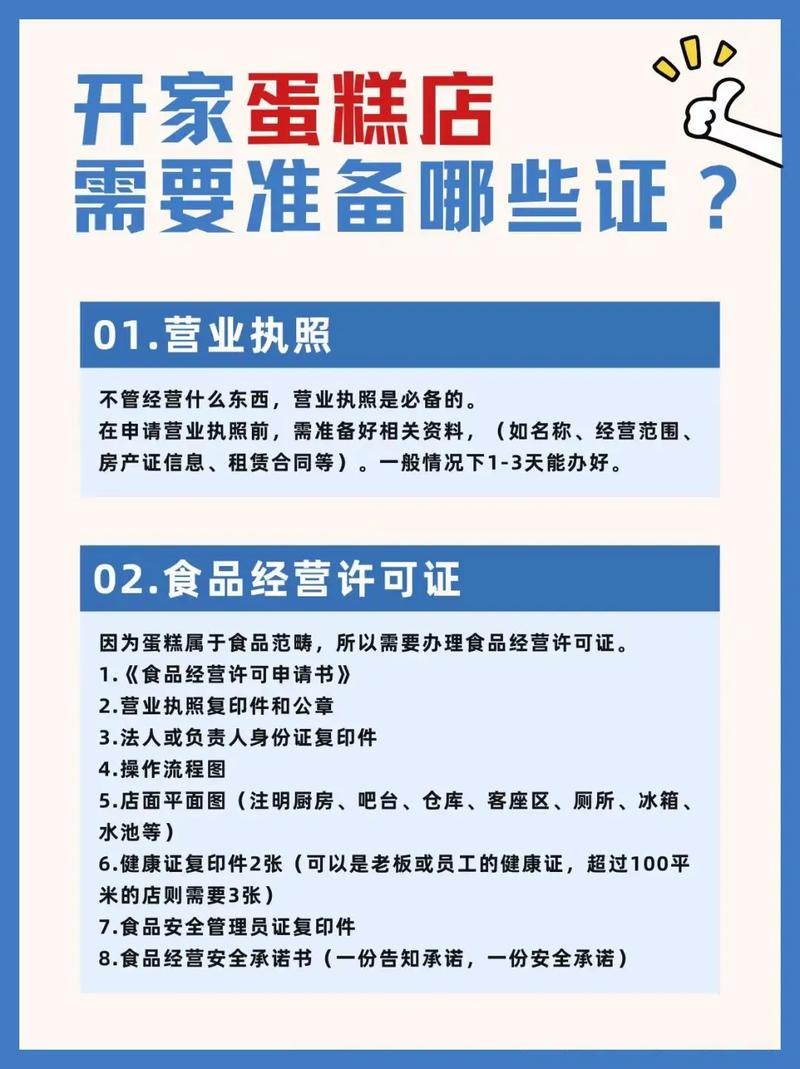 开家蛋糕店
需要准备哪些证？

01.营业执照

不管经营什么东西，营业执照是必备的。
在申请营业执照前，需准备好相关资料，（如名称、经营范围、房产证信息、租赁合同等）。一般情况下1-3天能办好。

02.食品经营许可证

因为蛋糕属于食品范畴，所以需要办理食品经营许可证。
1.《食品经营许可申请书》
2.营业执照复印件和公章
3.法人或负责人身份证复印件
4.操作流程图
5.店面平面图（注明厨房、吧台、仓库、客座区、厕所、冰箱、水池等）
6.健康证复印件2张（可以是老板或员工的健康证，超过100平米的店则需要3张）
7.食品安全管理员证复印件
8.食品经营安全承诺书（一份告知承诺，一份安全承诺）